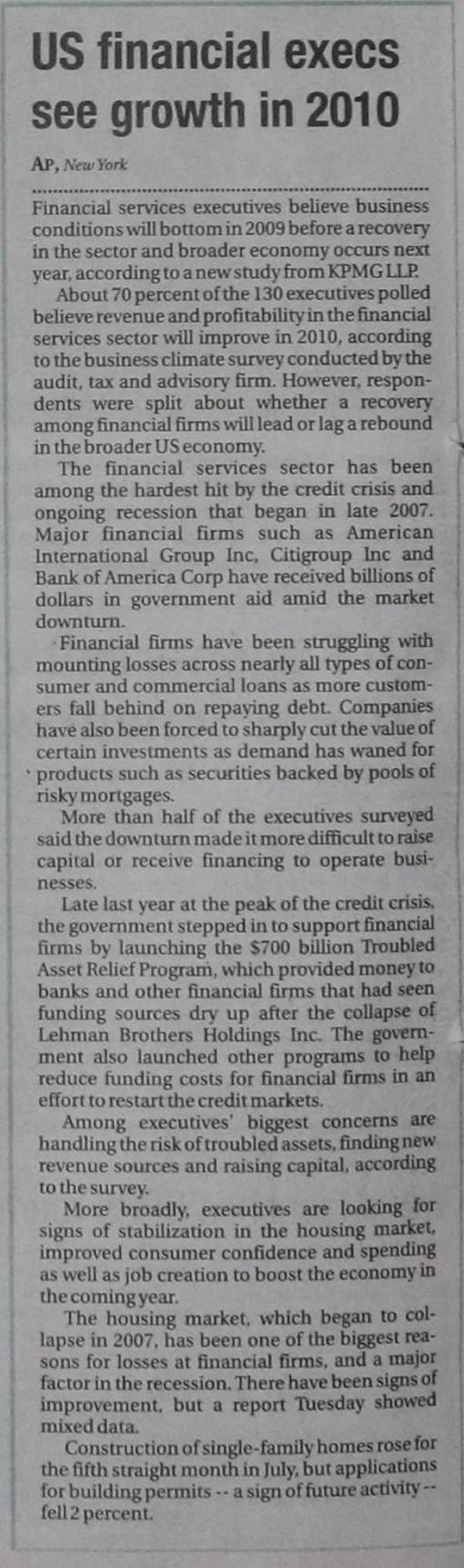 US financial execs see growth in 2010

AP, New York

Financial services executives believe business conditions will bottom in 2009 before a recovery in the sector and broader economy occurs next year, according to a new study from KPMG LLP.

About 70 percent of the 130 executives polled believe revenue and profitability in the financial services sector will improve in 2010, according to the business climate survey conducted by the audit, tax and advisory firm. However, respondents were split about whether a recovery among financial firms will lead or lag a rebound in the broader US economy.

The financial services sector has been among the hardest hit by the credit crisis and ongoing recession that began in late 2007. Major financial firms such as American International Group Inc, Citigroup Inc and Bank of America Corp have received billions of dollars in government aid amid the market downturn.

Financial firms have been struggling with mounting losses across nearly all types of consumer and commercial loans as more customers fall behind on repaying debt. Companies have also been forced to sharply cut the value of certain investments as demand has waned for products such as securities backed by pools of risky mortgages.

More than half of the executives surveyed said the downturn made it more difficult to raise capital or receive financing to operate businesses.

Late last year at the peak of the credit crisis, the government stepped in to support financial firms by launching the $700 billion Troubled Asset Relief Program, which provided money to banks and other financial firms that had seen funding sources dry up after the collapse of Lehman Brothers Holdings Inc. The government also launched other programs to help reduce funding costs for financial firms in an effort to restart the credit markets.

Among executives' biggest concerns are handling the risk of troubled assets, finding new revenue sources and raising capital, according to the survey.

More broadly, executives are looking for signs of stabilization in the housing market, improved consumer confidence and spending as well as job creation to boost the economy in the coming year.

The housing market, which began to collapse in 2007, has been one of the biggest reasons for losses at financial firms, and a major factor in the recession. There have been signs of improvement, but a report Tuesday showed mixed data.

Construction of single-family homes rose for the fifth straight month in July, but applications for building permits -- a sign of future activity -- fell 2 percent.